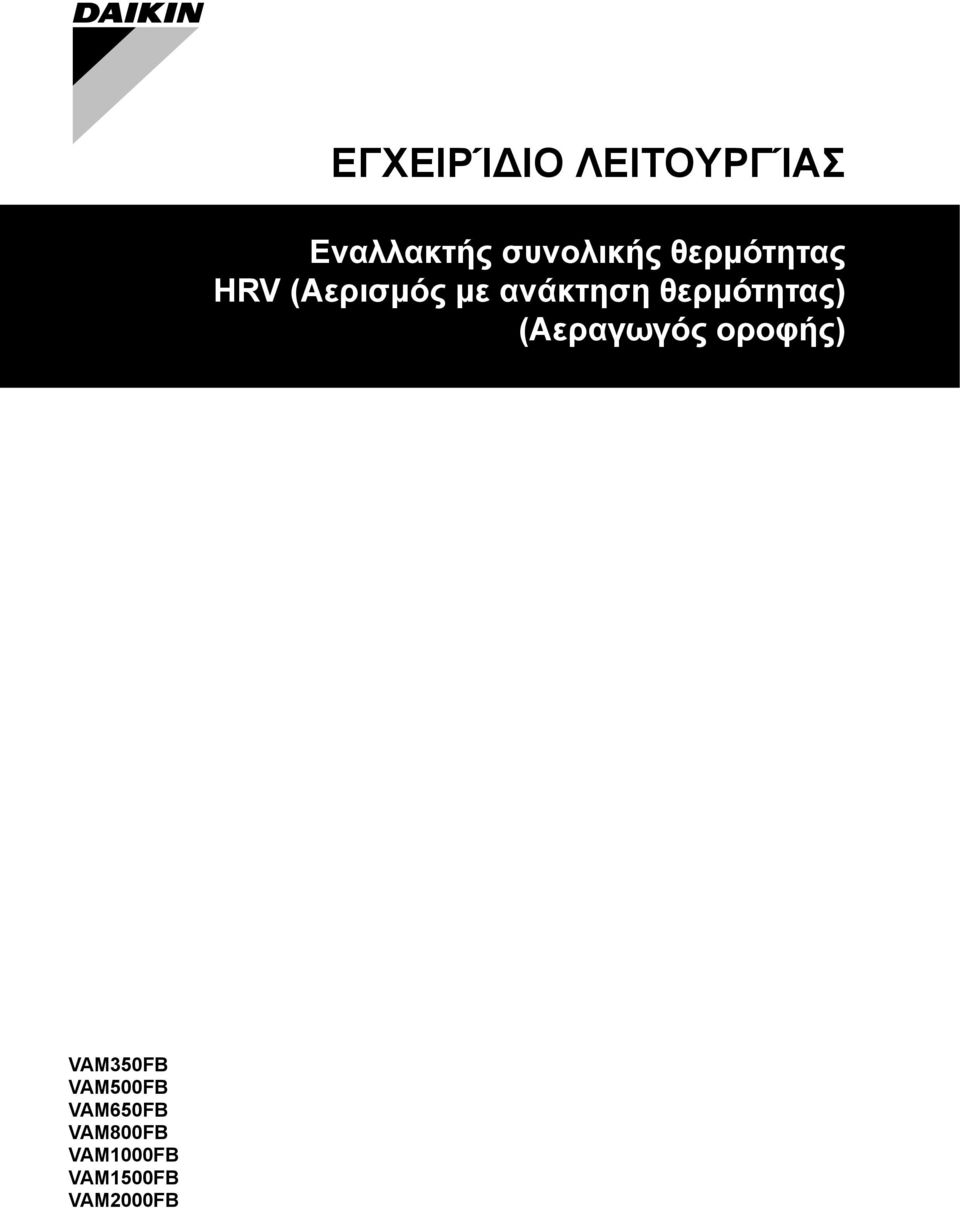 DAIKIN

ΕΓΧΕΙΡΊΔΙΟ ΛΕΙΤΟΥΡΓΊΑΣ

Εναλλακτής συνολικής θερμότητας
HRV (Αερισμός με ανάκτηση θερμότητας)
(Αεραγωγός οροφής)

VAM350FB
VAM500FB
VAM650FB
VAM800FB
VAM1000FB
VAM1500FB
VAM2000FB